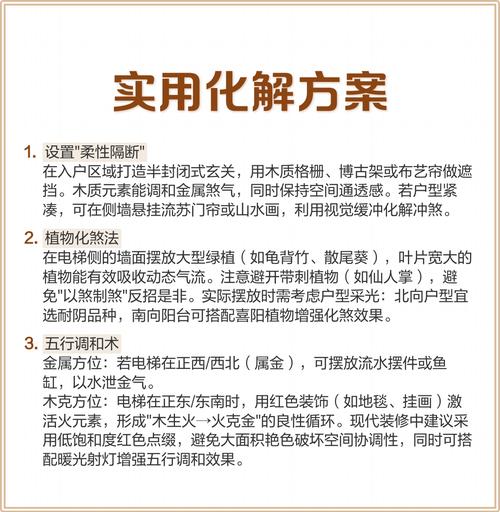 实用化解方案

1. 设置"柔性隔断"
在入户区域打造半封闭式玄关，用木质格栅、博古架或布艺帘做遮挡。木质元素能调和金属煞气，同时保持空间通透感。若户型紧凑，可在侧墙悬挂流苏门帘或山水画，利用视觉缓冲化解冲煞。

2. 植物化煞法
在电梯侧的墙面摆放大型绿植（如龟背竹、散尾葵），叶片宽大的植物能有效吸收动态气流。注意避开带刺植物（如仙人掌），避免"以煞制煞"反招是非。实际摆放时需考虑户型采光：北向户型宜选耐阴品种，南向阳台可搭配喜阳植物增强化煞效果。

3. 五行调和术
金属方位：若电梯在正西/西北（属金），可摆放流水摆件或鱼缸，以水泄金气。
木克方位：电梯在正东/东南时，用红色装饰（如地毯、挂画）激活火元素，形成"木生火→火克金"的良性循环。现代装修中建议采用低饱和度红色点缀，避免大面积艳色破坏空间协调性，同时可搭配暖光射灯增强五行调和效果。